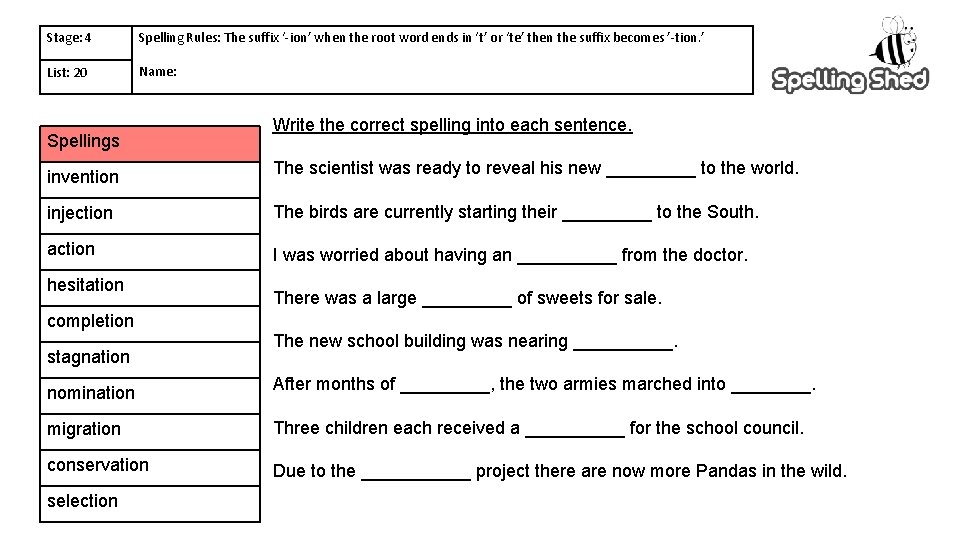 | Stage: 4 | Spelling Rules: The suffix '-ion' when the root word ends in 't' or 'te' then the suffix becomes '-tion.' |
|---|---|
| List: 20 | Name: |

Spelling Shed

| Spellings |
|---|
| invention |
| injection |
| action |
| hesitation |
| completion |
| stagnation |
| nomination |
| migration |
| conservation |
| selection |

Write the correct spelling into each sentence.

The scientist was ready to reveal his new _________ to the world.

The birds are currently starting their _________ to the South.

I was worried about having an __________ from the doctor.

There was a large _________ of sweets for sale.

The new school building was nearing __________.

After months of _________, the two armies marched into ________.

Three children each received a __________ for the school council.

Due to the ___________ project there are now more Pandas in the wild.